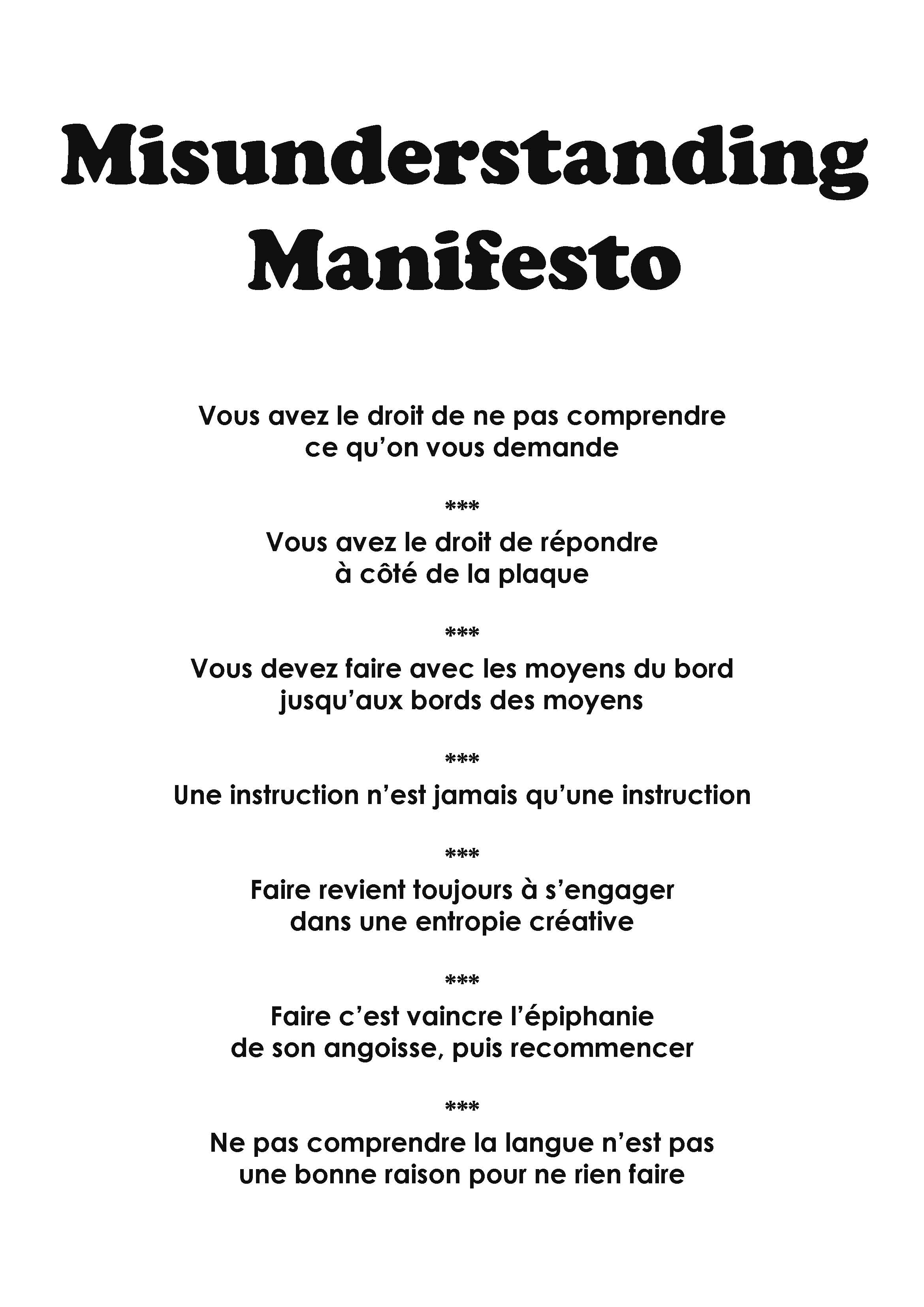 Misunderstanding
Manifesto

Vous avez le droit de ne pas comprendre ce qu'on vous demande

***

Vous avez le droit de répondre à côté de la plaque

***

Vous devez faire avec les moyens du bord jusqu'aux bords des moyens

***

Une instruction n'est jamais qu'une instruction

***

Faire revient toujours à s'engager dans une entropie créative

***

Faire c'est vaincre l'épiphanie de son angoisse, puis recommencer

***

Ne pas comprendre la langue n'est pas une bonne raison pour ne rien faire